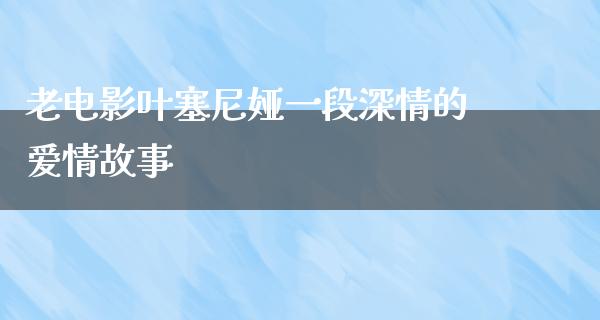 老电影叶塞尼娅一段深情的爱情故事